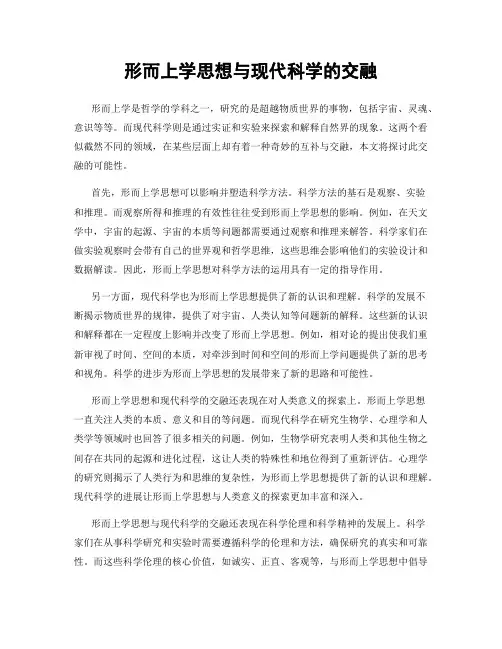 形而上学思想与现代科学的交融

形而上学是哲学的学科之一，研究的是超越物质世界的事物，包括宇宙、灵魂、意识等等。而现代科学则是通过实证和实验来探索和解释自然界的现象。这两个看似截然不同的领域，在某些层面上却有着一种奇妙的互补与交融，本文将探讨此交融的可能性。

首先，形而上学思想可以影响并塑造科学方法。科学方法的基石是观察、实验和推理。而观察所得和推理的有效性往往受到形而上学思想的影响。例如，在天文学中，宇宙的起源、宇宙的本质等问题都需要通过观察和推理来解答。科学家们在做实验观察时会带有自己的世界观和哲学思维，这些思维会影响他们的实验设计和数据解读。因此，形而上学思想对科学方法的运用具有一定的指导作用。

另一方面，现代科学也为形而上学思想提供了新的认识和理解。科学的发展不断揭示物质世界的规律，提供了对宇宙、人类认知等问题新的解释。这些新的认识和解释都在一定程度上影响并改变了形而上学思想。例如，相对论的提出使我们重新审视了时间、空间的本质，对牵涉到时间和空间的形而上学问题提供了新的思考和视角。科学的进步为形而上学思想的发展带来了新的思路和可能性。

形而上学思想和现代科学的交融还表现在对人类意义的探索上。形而上学思想一直关注人类的本质、意义和目的等问题。而现代科学在研究生物学、心理学和人类学等领域时也回答了很多相关的问题。例如，生物学研究表明人类和其他生物之间存在共同的起源和进化过程，这让人类的特殊性和地位得到了重新评估。心理学的研究则揭示了人类行为和思维的复杂性，为形而上学思想提供了新的认识和理解。现代科学的进展让形而上学思想与人类意义的探索更加丰富和深入。

形而上学思想与现代科学的交融还表现在科学伦理和科学精神的发展上。科学家们在从事科学研究和实验时需要遵循科学的伦理和方法，确保研究的真实和可靠性。而这些科学伦理的核心价值，如诚实、正直、客观等，与形而上学思想中倡导